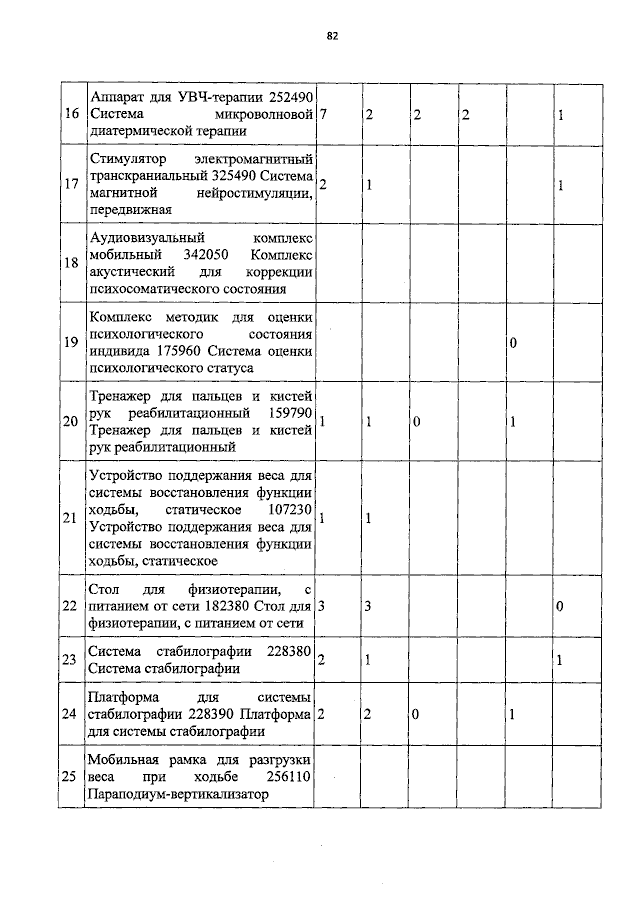 82

| | | | | | | | |
|---|---|---|---|---|---|---|---|
| 16 | Аппарат для УВЧ-терапии 252490 Система микроволновой диатермической терапии | 7 | 2 | 2 | 2 | | 1 |
| 17 | Стимулятор электромагнитный транскраниальный 325490 Система магнитной нейростимуляции, передвижная | 2 | 1 | | | | 1 |
| 18 | Аудиовизуальный комплекс мобильный 342050 Комплекс акустический для коррекции психосоматического состояния | | | | | | |
| 19 | Комплекс методик для оценки психологического состояния индивида 175960 Система оценки психологического статуса | | | | | 0 | |
| 20 | Тренажер для пальцев и кистей рук реабилитационный 159790 Тренажер для пальцев и кистей рук реабилитационный | 1 | 1 | 0 | | 1 | |
| 21 | Устройство поддержания веса для системы восстановления функции ходьбы, статическое 107230 Устройство поддержания веса для системы восстановления функции ходьбы, статическое | 1 | 1 | | | | |
| 22 | Стол для физиотерапии, с питанием от сети 182380 Стол для физиотерапии, с питанием от сети | 3 | 3 | | | | 0 |
| 23 | Система стабилографии 228380 Система стабилографии | 2 | 1 | | | | 1 |
| 24 | Платформа для системы стабилографии 228390 Платформа для системы стабилографии | 2 | 2 | 0 | | 1 | |
| 25 | Мобильная рамка для разгрузки веса при ходьбе 256110 Параподиум-вертикализатор | | | | | | |